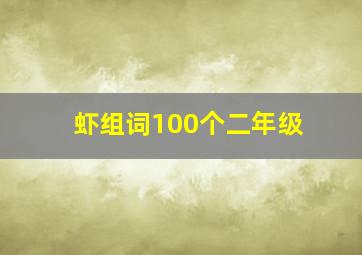 虾组词100个二年级